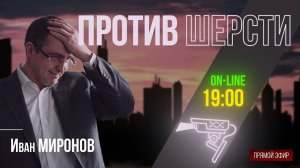 ПРОТИВ ШЕРСТИ

ON-LINE
19:00

Иван МИРОНОВ

ПРЯМОЙ ЭФИР